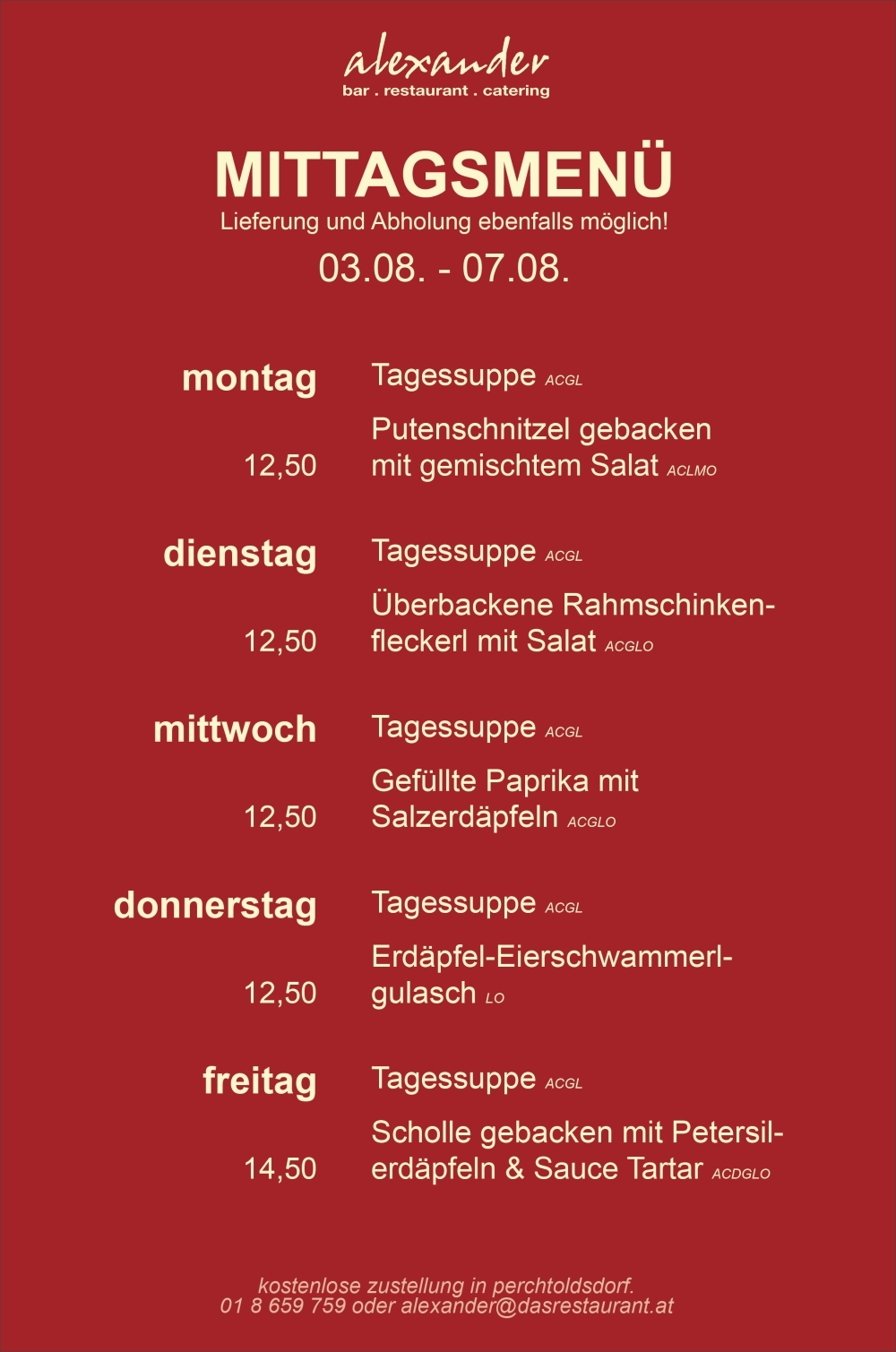 alexander
bar . restaurant . catering

MITTAGSMENÜ
Lieferung und Abholung ebenfalls möglich!
03.08. - 07.08.

montag
Tagessuppe ACGL
12,50
Putenschnitzel gebacken mit gemischtem Salat ACLMO

dienstag
Tagessuppe ACGL
12,50
Überbackene Rahmschinkenfleckerl mit Salat ACGLO

mittwoch
Tagessuppe ACGL
12,50
Gefüllte Paprika mit Salzerdäpfeln ACGLO

donnerstag
Tagessuppe ACGL
12,50
Erdäpfel-Eierschwammerlgulasch LO

freitag
Tagessuppe ACGL
14,50
Scholle gebacken mit Petersilerdäpfeln & Sauce Tartar ACDGLO

kostenlose zustellung in perchtoldsdorf.
01 8 659 759 oder alexander@dasrestaurant.at